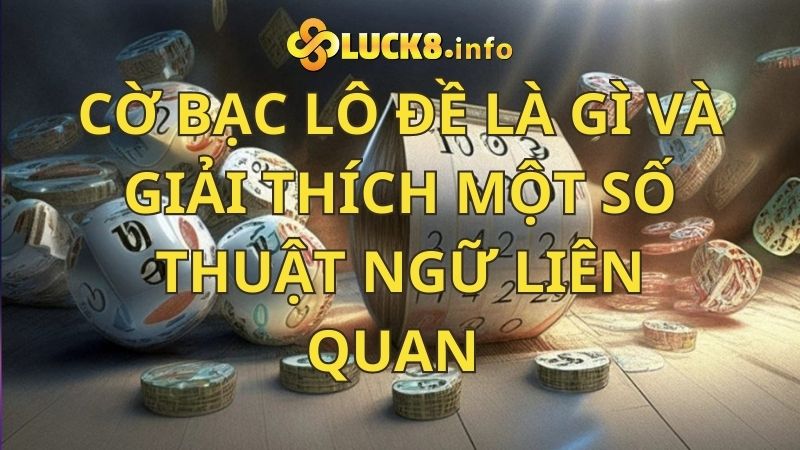 LUCK8.info

CỜ BẠC LÔ ĐỀ LÀ GÌ VÀ GIẢI THÍCH MỘT SỐ THUẬT NGỮ LIÊN QUAN